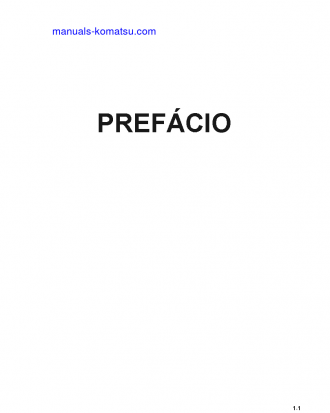 manuals-komatsu.com

PREFÁCIO

1.1